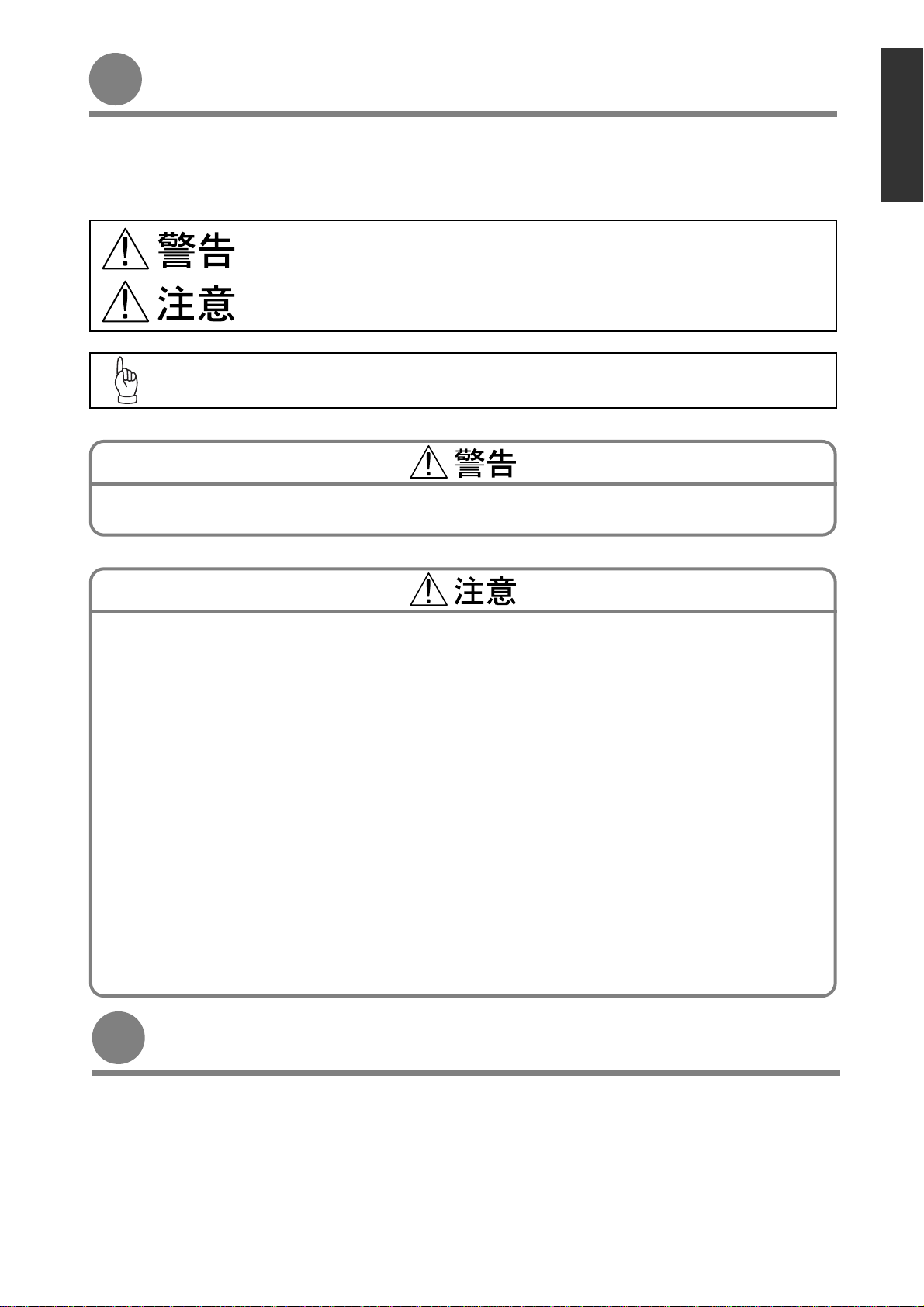 警告
注意

警告

注意